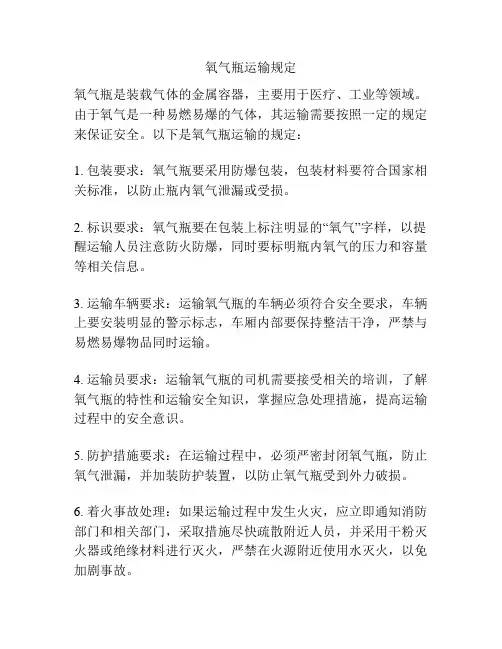 氧气瓶运输规定

氧气瓶是装载气体的金属容器，主要用于医疗、工业等领域。由于氧气是一种易燃易爆的气体，其运输需要按照一定的规定来保证安全。以下是氧气瓶运输的规定：

1. 包装要求：氧气瓶要采用防爆包装，包装材料要符合国家相关标准，以防止瓶内氧气泄漏或受损。

2. 标识要求：氧气瓶要在包装上标注明显的“氧气”字样，以提醒运输人员注意防火防爆，同时要标明瓶内氧气的压力和容量等相关信息。

3. 运输车辆要求：运输氧气瓶的车辆必须符合安全要求，车辆上要安装明显的警示标志，车厢内部要保持整洁干净，严禁与易燃易爆物品同时运输。

4. 运输员要求：运输氧气瓶的司机需要接受相关的培训，了解氧气瓶的特性和运输安全知识，掌握应急处理措施，提高运输过程中的安全意识。

5. 防护措施要求：在运输过程中，必须严密封闭氧气瓶，防止氧气泄漏，并加装防护装置，以防止氧气瓶受到外力破损。

6. 着火事故处理：如果运输过程中发生火灾，应立即通知消防部门和相关部门，采取措施尽快疏散附近人员，并采用干粉灭火器或绝缘材料进行灭火，严禁在火源附近使用水灭火，以免加剧事故。